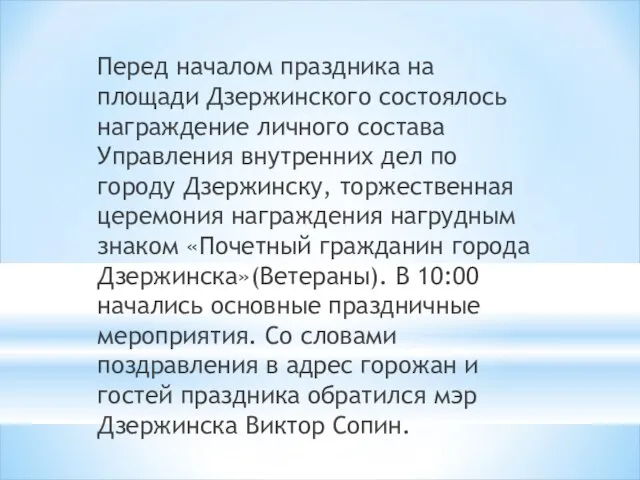 Перед началом праздника на площади Дзержинского состоялось награждение личного состава Управления внутренних дел по городу Дзержинску, торжественная церемония награждения нагрудным знаком «Почетный гражданин города Дзержинска»(Ветераны). В 10:00 начались основные праздничные мероприятия. Со словами поздравления в адрес горожан и гостей праздника обратился мэр Дзержинска Виктор Сопин.